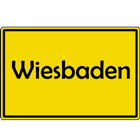 Wiesbaden